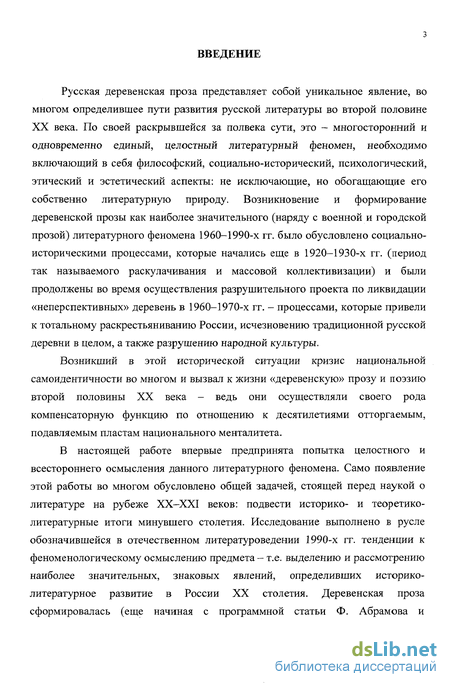 3

ВВЕДЕНИЕ

Русская деревенская проза представляет собой уникальное явление, во многом определившее пути развития русской литературы во второй половине XX века. По своей раскрывшейся за полвека сути, это – многосторонний и одновременно единый, целостный литературный феномен, необходимо включающий в себя философский, социально-исторический, психологический, этический и эстетический аспекты: не исключающие, но обогащающие его собственно литературную природу. Возникновение и формирование деревенской прозы как наиболее значительного (наряду с военной и городской прозой) литературного феномена 1960–1990-х гг. было обусловлено социально-историческими процессами, которые начались еще в 1920–1930-х гг. (период так называемого раскулачивания и массовой коллективизации) и были продолжены во время осуществления разрушительного проекта по ликвидации «неперспективных» деревень в 1960–1970-х гг. – процессами, которые привели к тотальному раскрестьяниванию России, исчезновению традиционной русской деревни в целом, а также разрушению народной культуры.

Возникший в этой исторической ситуации кризис национальной самоидентичности во многом и вызвал к жизни «деревенскую» прозу и поэзию второй половины XX века – ведь они осуществляли своего рода компенсаторную функцию по отношению к десятилетиями отторгаемым, подавляемым пластам национального менталитета.

В настоящей работе впервые предпринята попытка целостного и всестороннего осмысления данного литературного феномена. Само появление этой работы во многом обусловлено общей задачей, стоящей перед наукой о литературе на рубеже XX–XXI веков: подвести историко- и теоретико-литературные итоги минувшего столетия. Исследование выполнено в русле обозначившейся в отечественном литературоведении 1990-х гг. тенденции к феноменологическому осмыслению предмета – т.е. выделению и рассмотрению наиболее значительных, знаковых явлений, определивших историко-литературное развитие в России XX столетия. Деревенская проза сформировалась (еще начиная с программной статьи Ф. Абрамова и

dsLib.net
библиотека диссертаций